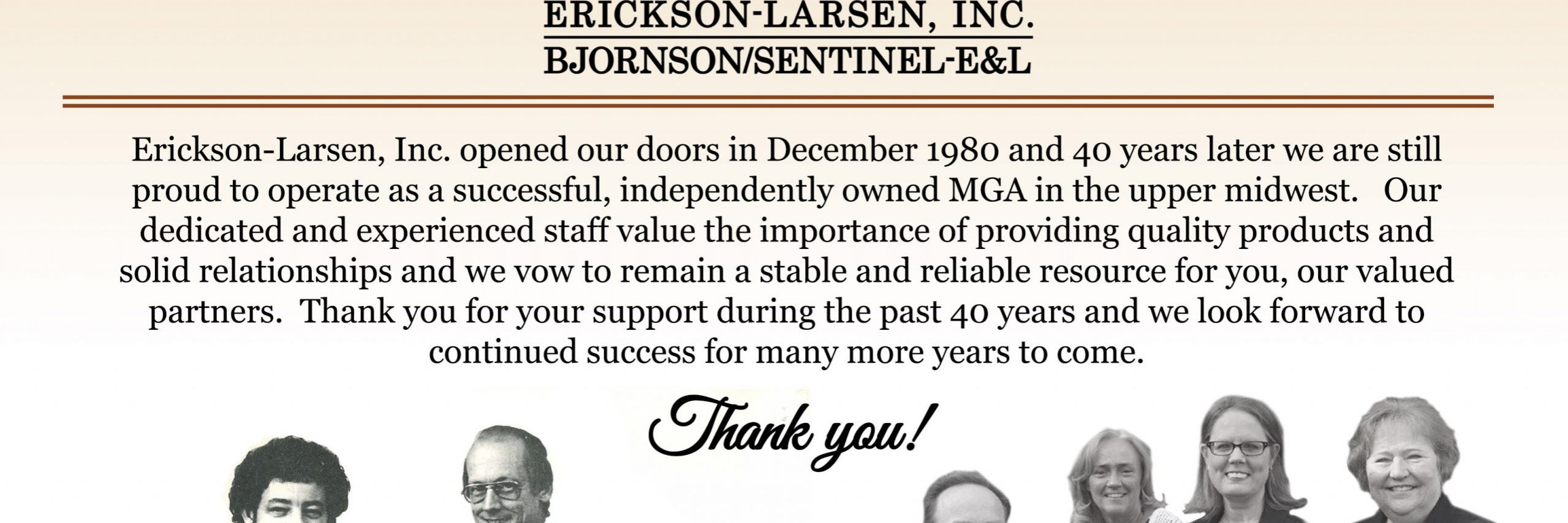 ERICKSON-LARSEN, INC.
BJORNSON/SENTINEL-E&L

Erickson-Larsen, Inc. opened our doors in December 1980 and 40 years later we are still proud to operate as a successful, independently owned MGA in the upper midwest. Our dedicated and experienced staff value the importance of providing quality products and solid relationships and we vow to remain a stable and reliable resource for you, our valued partners. Thank you for your support during the past 40 years and we look forward to continued success for many more years to come.

Thank you!